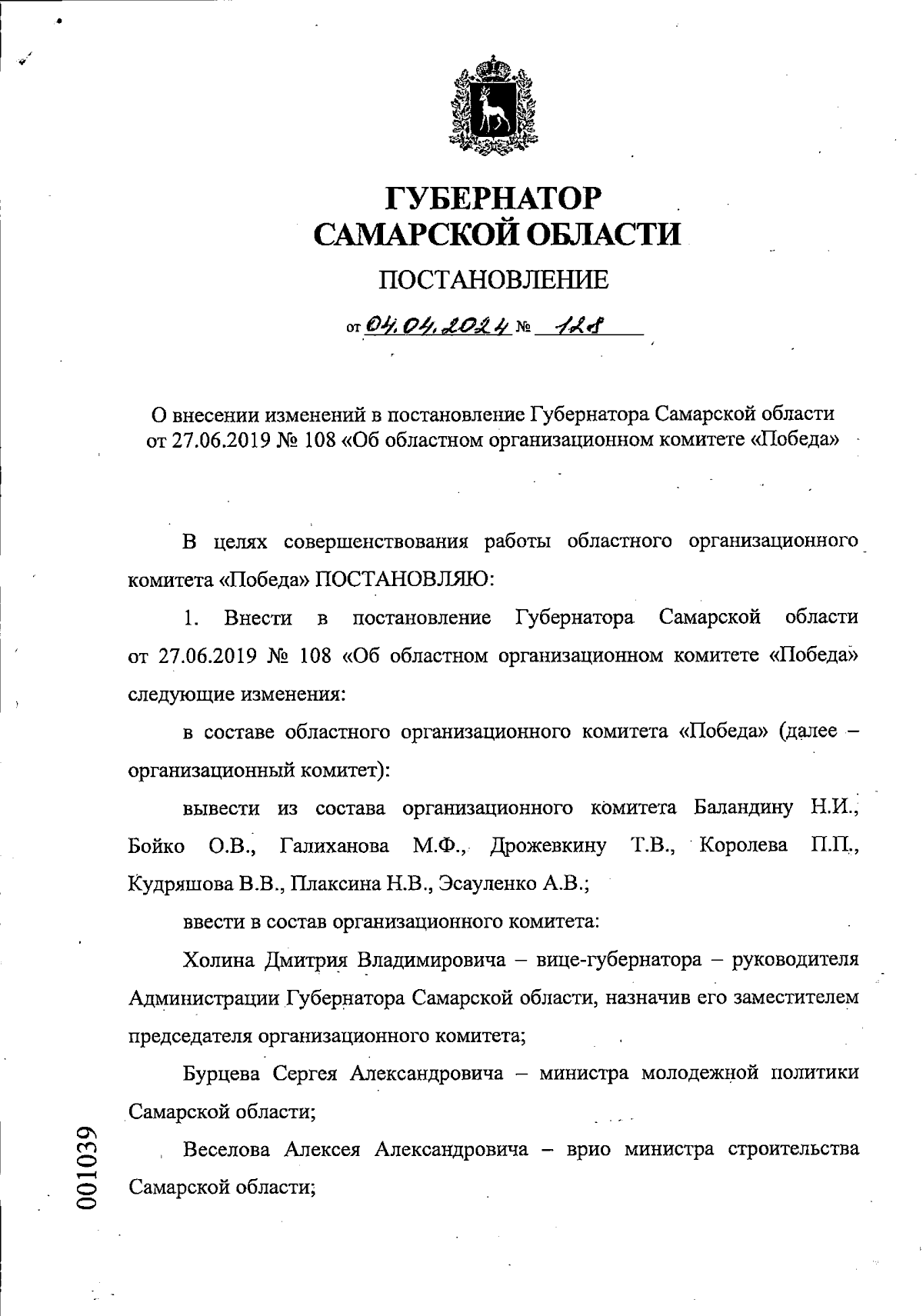 ГУБЕРНАТОР САМАРСКОЙ ОБЛАСТИ

ПОСТАНОВЛЕНИЕ

от 04.04.2024 № 128

О внесении изменений в постановление Губернатора Самарской области от 27.06.2019 № 108 «Об областном организационном комитете «Победа»

В целях совершенствования работы областного организационного комитета «Победа» ПОСТАНОВЛЯЮ:

1. Внести в постановление Губернатора Самарской области от 27.06.2019 № 108 «Об областном организационном комитете «Победа» следующие изменения:

в составе областного организационного комитета «Победа» (далее – организационный комитет):

вывести из состава организационного комитета Баландину Н.И., Бойко О.В., Галиханова М.Ф., Дрожевкину Т.В., Королева П.П., Кудряшова В.В., Плаксина Н.В., Эсауленко А.В.;

ввести в состав организационного комитета:

Холина Дмитрия Владимировича – вице-губернатора – руководителя Администрации Губернатора Самарской области, назначив его заместителем председателя организационного комитета;

Бурцева Сергея Александровича – министра молодежной политики Самарской области;

Веселова Алексея Александровича – врио министра строительства Самарской области;

001039